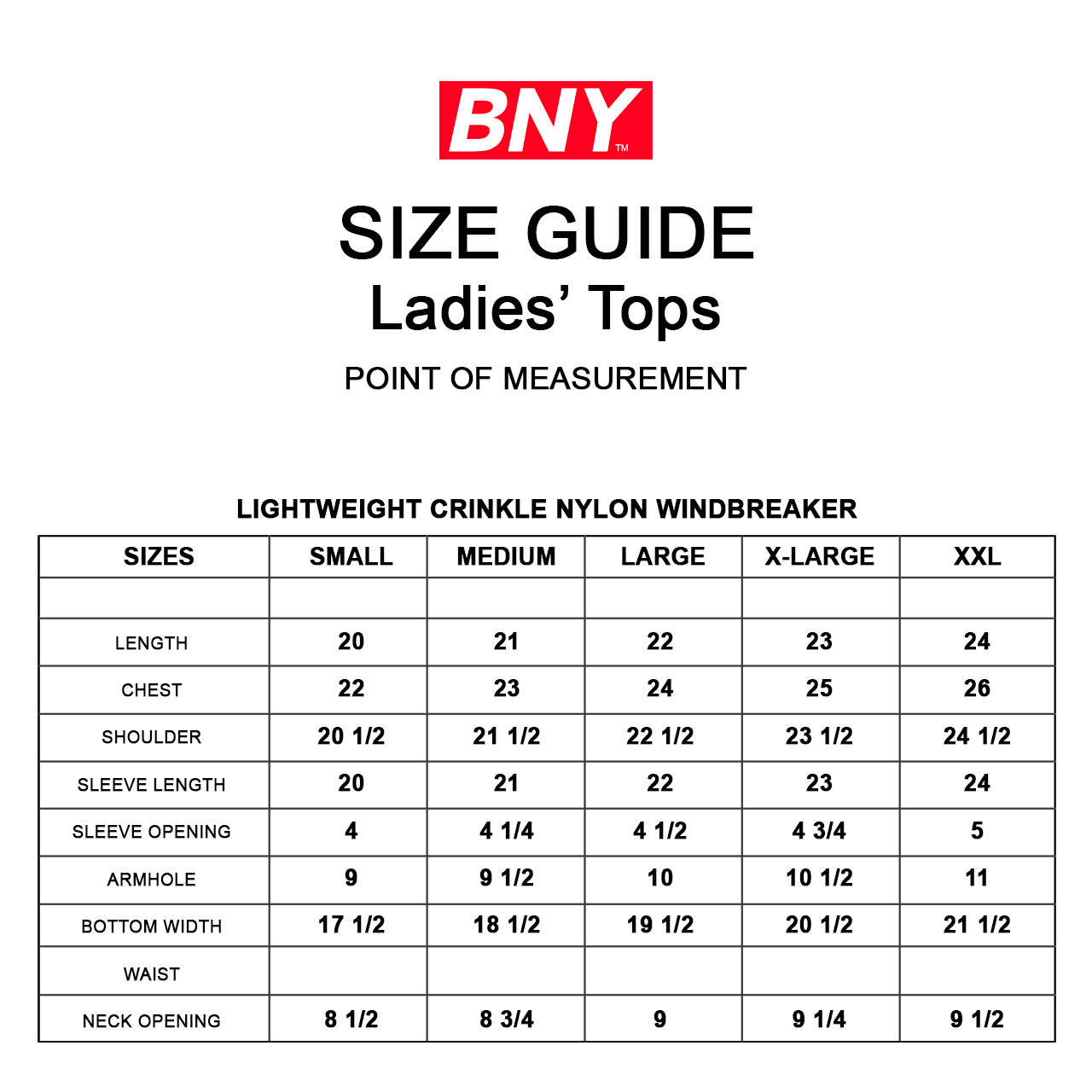 BNY™

SIZE GUIDE
Ladies’ Tops

POINT OF MEASUREMENT

LIGHTWEIGHT CRINKLE NYLON WINDBREAKER

| SIZES | SMALL | MEDIUM | LARGE | X-LARGE | XXL |
|---|---|---|---|---|---|
| | | | | | |
| LENGTH | 20 | 21 | 22 | 23 | 24 |
| CHEST | 22 | 23 | 24 | 25 | 26 |
| SHOULDER | 20 1/2 | 21 1/2 | 22 1/2 | 23 1/2 | 24 1/2 |
| SLEEVE LENGTH | 20 | 21 | 22 | 23 | 24 |
| SLEEVE OPENING | 4 | 4 1/4 | 4 1/2 | 4 3/4 | 5 |
| ARMHOLE | 9 | 9 1/2 | 10 | 10 1/2 | 11 |
| BOTTOM WIDTH | 17 1/2 | 18 1/2 | 19 1/2 | 20 1/2 | 21 1/2 |
| WAIST | | | | | |
| NECK OPENING | 8 1/2 | 8 3/4 | 9 | 9 1/4 | 9 1/2 |